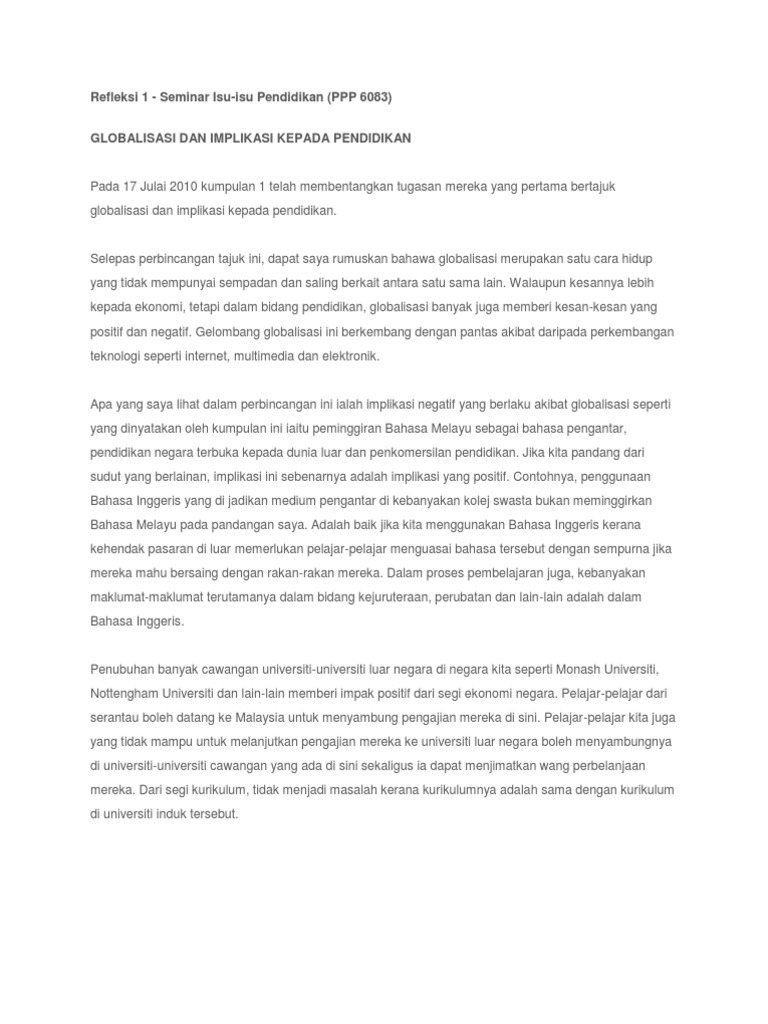 Refleksi 1 - Seminar Isu-isu Pendidikan (PPP 6083)

GLOBALISASI DAN IMPLIKASI KEPADA PENDIDIKAN

Pada 17 Julai 2010 kumpulan 1 telah membentangkan tugasan mereka yang pertama bertajuk globalisasi dan implikasi kepada pendidikan.

Selepas perbincangan tajuk ini, dapat saya rumuskan bahawa globalisasi merupakan satu cara hidup yang tidak mempunyai sempadan dan saling berkait antara satu sama lain. Walaupun kesannya lebih kepada ekonomi, tetapi dalam bidang pendidikan, globalisasi banyak juga memberi kesan-kesan yang positif dan negatif. Gelombang globalisasi ini berkembang dengan pantas akibat daripada perkembangan teknologi seperti internet, multimedia dan elektronik.

Apa yang saya lihat dalam perbincangan ini ialah implikasi negatif yang berlaku akibat globalisasi seperti yang dinyatakan oleh kumpulan ini iaitu peminggiran Bahasa Melayu sebagai bahasa pengantar, pendidikan negara terbuka kepada dunia luar dan penkomersilan pendidikan. Jika kita pandang dari sudut yang berlainan, implikasi ini sebenarnya adalah implikasi yang positif. Contohnya, penggunaan Bahasa Inggeris yang di jadikan medium pengantar di kebanyakan kolej swasta bukan meminggirkan Bahasa Melayu pada pandangan saya. Adalah baik jika kita menggunakan Bahasa Inggeris kerana kehendak pasaran di luar memerlukan pelajar-pelajar menguasai bahasa tersebut dengan sempurna jika mereka mahu bersaing dengan rakan-rakan mereka. Dalam proses pembelajaran juga, kebanyakan maklumat-maklumat terutamanya dalam bidang kejuruteraan, perubatan dan lain-lain adalah dalam Bahasa Inggeris.

Penubuhan banyak cawangan universiti-universiti luar negara di negara kita seperti Monash Universiti, Nottengham Universiti dan lain-lain memberi impak positif dari segi ekonomi negara. Pelajar-pelajar dari serantau boleh datang ke Malaysia untuk menyambung pengajian mereka di sini. Pelajar-pelajar kita juga yang tidak mampu untuk melanjutkan pengajian mereka ke universiti luar negara boleh menyambungnya di universiti-universiti cawangan yang ada di sini sekaligus ia dapat menjimatkan wang perbelanjaan mereka. Dari segi kurikulum, tidak menjadi masalah kerana kurikulumnya adalah sama dengan kurikulum di universiti induk tersebut.